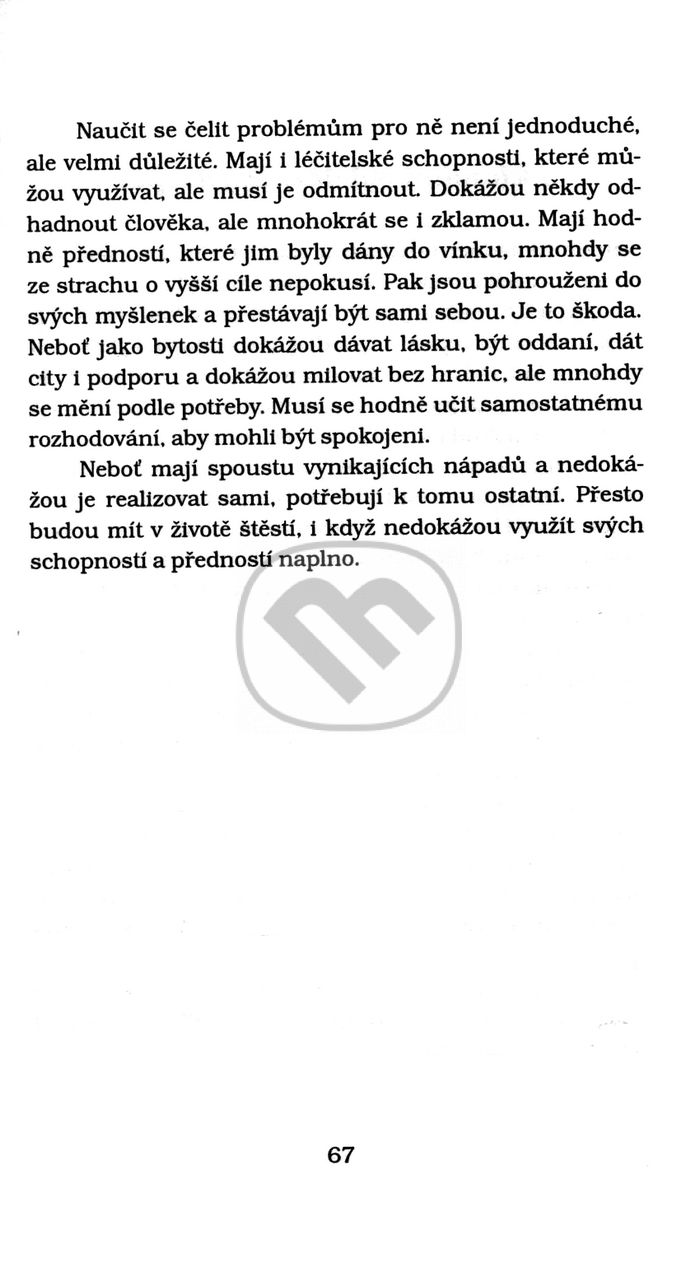 Naučit se čelit problémům pro ně není jednoduché, ale velmi důležité. Mají i léčitelské schopnosti, které můžou využívat, ale musí je odmítnout. Dokážou někdy odhadnout člověka, ale mnohokrát se i zklamou. Mají hodně předností, které jim byly dány do vínku, mnohdy se ze strachu o vyšší cíle nepokusí. Pak jsou pohrouženi do svých myšlenek a přestávají být sami sebou. Je to škoda. Neboť jako bytosti dokážou dávat lásku, být oddaní, dát city i podporu a dokážou milovat bez hranic, ale mnohdy se mění podle potřeby. Musí se hodně učit samostatnému rozhodování, aby mohli být spokojeni.

Neboť mají spoustu vynikajících nápadů a nedokážou je realizovat sami, potřebují k tomu ostatní. Přesto budou mít v životě štěstí, i když nedokážou využít svých schopností a předností naplno.

67